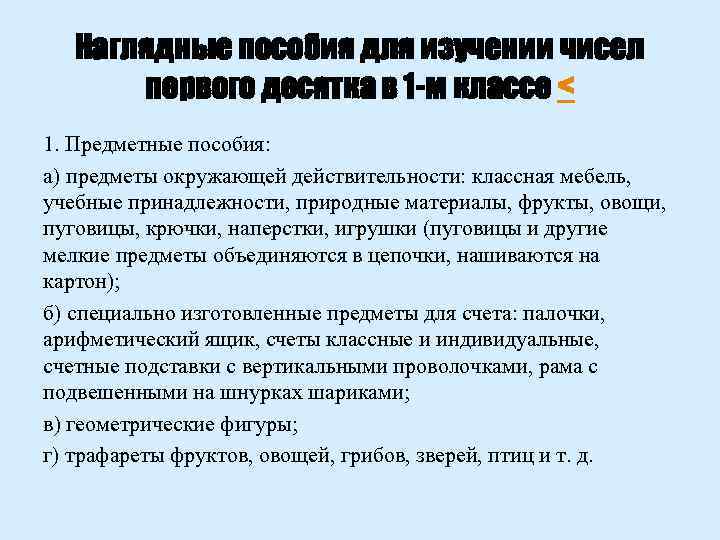 Наглядные пособия для изучении чисел первого десятка в 1-м классе <

1. Предметные пособия:

а) предметы окружающей действительности: классная мебель, учебные принадлежности, природные материалы, фрукты, овощи, пуговицы, крючки, наперстки, игрушки (пуговицы и другие мелкие предметы объединяются в цепочки, нашиваются на картон);

б) специально изготовленные предметы для счета: палочки, арифметический ящик, счеты классные и индивидуальные, счетные подставки с вертикальными проволочками, рама с подвешенными на шнурках шариками;

в) геометрические фигуры;

г) трафареты фруктов, овощей, грибов, зверей, птиц и т. д.